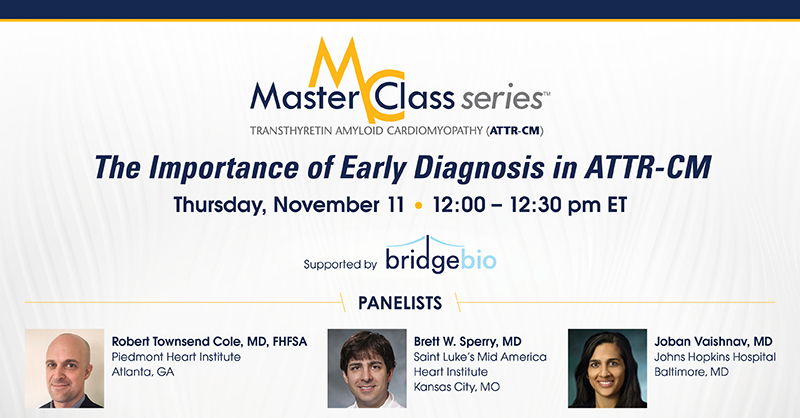 MC

Master Class series™

TRANSTHYRETIN AMYLOID CARDIOMYOPATHY (ATTR-CM)

The Importance of Early Diagnosis in ATTR-CM

Thursday, November 11 • 12:00 – 12:30 pm ET

Supported by bridgebio

PANELISTS

Robert Townsend Cole, MD, FHFSA
Piedmont Heart Institute
Atlanta, GA

Brett W. Sperry, MD
Saint Luke's Mid America Heart Institute
Kansas City, MO

Joban Vaishnav, MD
Johns Hopkins Hospital
Baltimore, MD